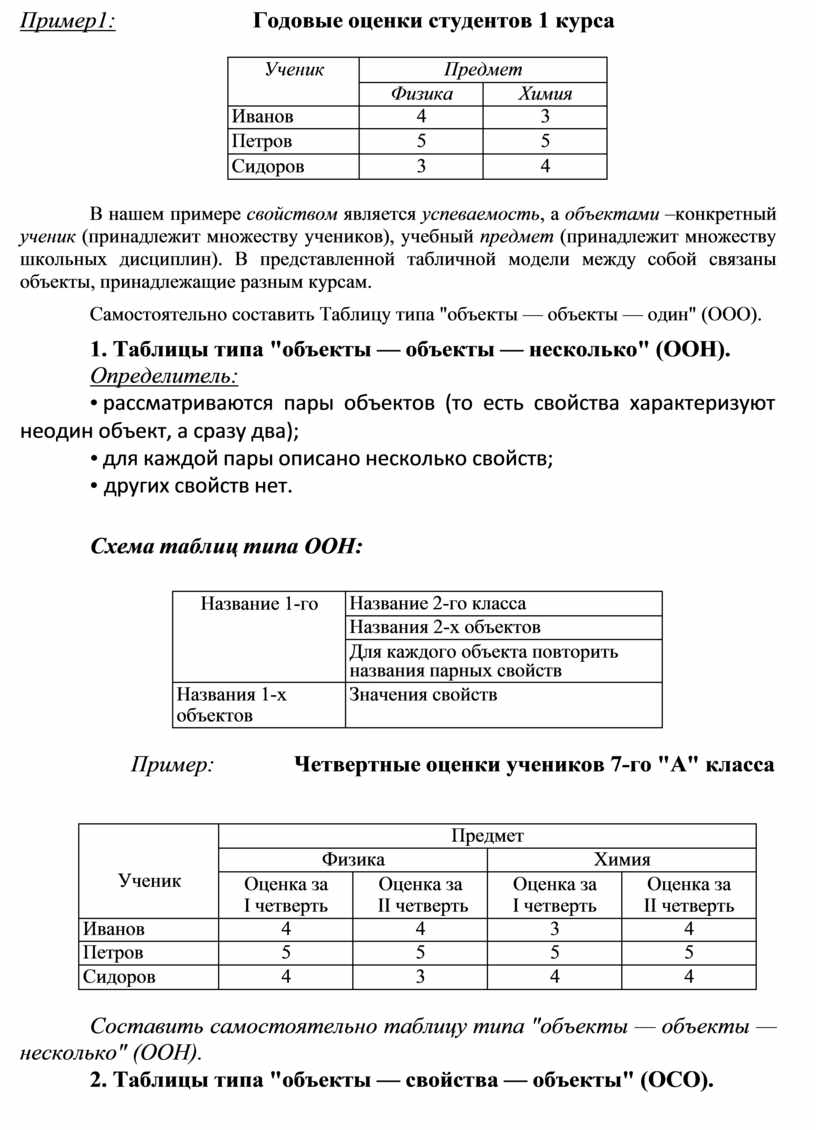 Пример1: Годовые оценки студентов 1 курса

| Ученик | Предмет | |
|---|---|---|
| | Физика | Химия |
| Иванов | 4 | 3 |
| Петров | 5 | 5 |
| Сидоров | 3 | 4 |

В нашем примере свойством является успеваемость, а объектами –конкретный ученик (принадлежит множеству учеников), учебный предмет (принадлежит множеству школьных дисциплин). В представленной табличной модели между собой связаны объекты, принадлежащие разным курсам.

Самостоятельно составить Таблицу типа "объекты — объекты — один" (ООО).

1. Таблицы типа "объекты — объекты — несколько" (ООН).
Определитель:
• рассматриваются пары объектов (то есть свойства характеризуют неодин объект, а сразу два);
• для каждой пары описано несколько свойств;
• других свойств нет.

Схема таблиц типа ООН:

| Название 1-го | Название 2-го класса |
|---|---|
| | Названия 2-х объектов |
| | Для каждого объекта повторить названия парных свойств |
| Названия 1-х объектов | Значения свойств |

Пример: Четвертные оценки учеников 7-го "А" класса

| Ученик | Предмет | | | |
|---|---|---|---|---|
| | Физика | | Химия | |
| | Оценка за I четверть | Оценка за II четверть | Оценка за I четверть | Оценка за II четверть |
| Иванов | 4 | 4 | 3 | 4 |
| Петров | 5 | 5 | 5 | 5 |
| Сидоров | 4 | 3 | 4 | 4 |

Составить самостоятельно таблицу типа "объекты — объекты — несколько" (ООН).

2. Таблицы типа "объекты — свойства — объекты" (ОСО).